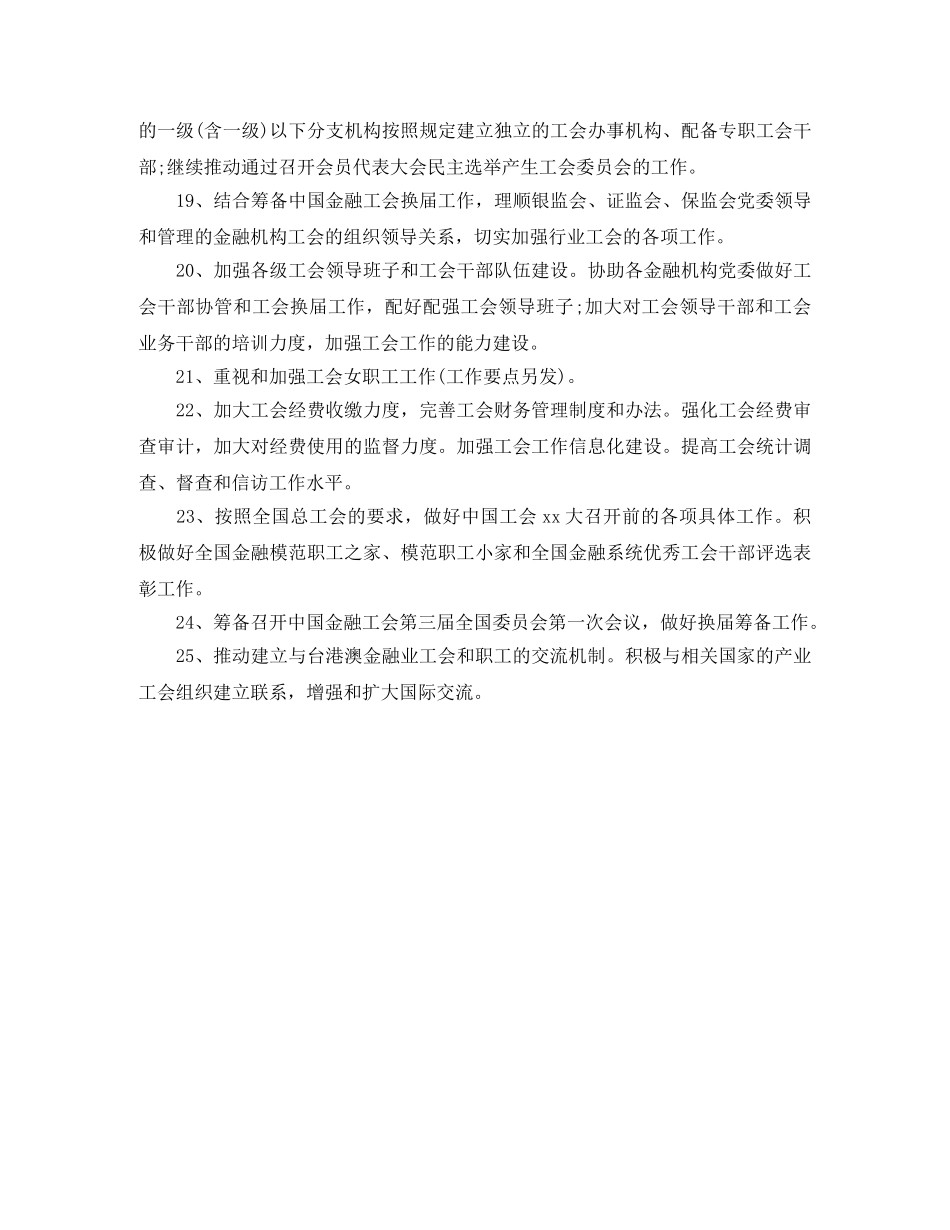 的一级(含一级)以下分支机构按照规定建立独立的工会办事机构、配备专职工会干部;继续推动通过召开会员代表大会民主选举产生工会委员会的工作。

19、结合筹备中国金融工会换届工作，理顺银监会、证监会、保监会党委领导和管理的金融机构工会的组织领导关系，切实加强行业工会的各项工作。

20、加强各级工会领导班子和工会干部队伍建设。协助各金融机构党委做好工会干部协管和工会换届工作，配好配强工会领导班子;加大对工会领导干部和工会业务干部的培训力度，加强工会工作的能力建设。

21、重视和加强工会女职工工作(工作要点另发)。

22、加大工会经费收缴力度，完善工会财务管理制度和办法。强化工会经费审查审计，加大对经费使用的监督力度。加强工会工作信息化建设。提高工会统计调查、督查和信访工作水平。

23、按照全国总工会的要求，做好中国工会 xx 大召开前的各项具体工作。积极做好全国金融模范职工之家、模范职工小家和全国金融系统优秀工会干部评选表彰工作。

24、筹备召开中国金融工会第三届全国委员会第一次会议，做好换届筹备工作。

25、推动建立与台港澳金融业工会和职工的交流机制。积极与相关国家的产业工会组织建立联系，增强和扩大国际交流。